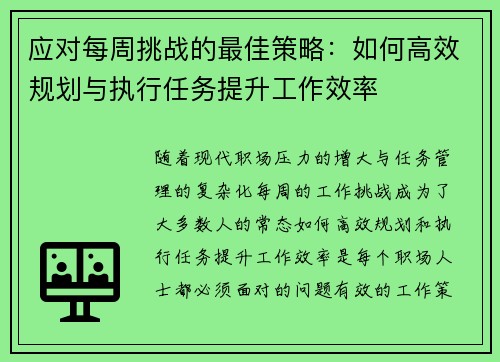 应对每周挑战的最佳策略：如何高效规划与执行任务提升工作效率

随着现代职场压力的增大与任务管理的复杂化每周的工作挑战成为了大多数人的常态如何高效规划和执行任务提升工作效率是每个职场人士都必须面对的问题有效的工作策